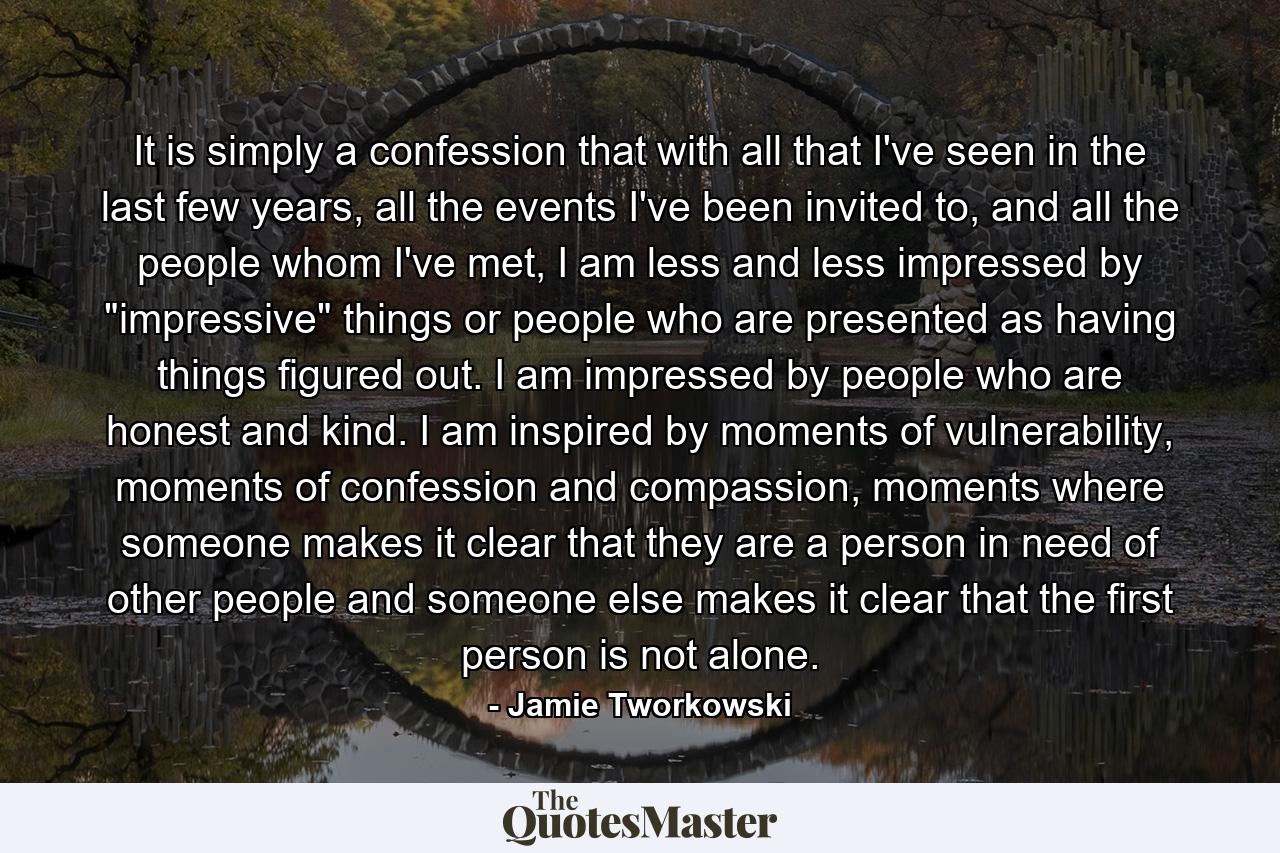 It is simply a confession that with all that I've seen in the last few years, all the events I've been invited to, and all the people whom I've met, I am less and less impressed by "impressive" things or people who are presented as having things figured out. I am impressed by people who are honest and kind. I am inspired by moments of vulnerability, moments of confession and compassion, moments where someone makes it clear that they are a person in need of other people and someone else makes it clear that the first person is not alone.

- Jamie Tworkowski

The QuotesMaster